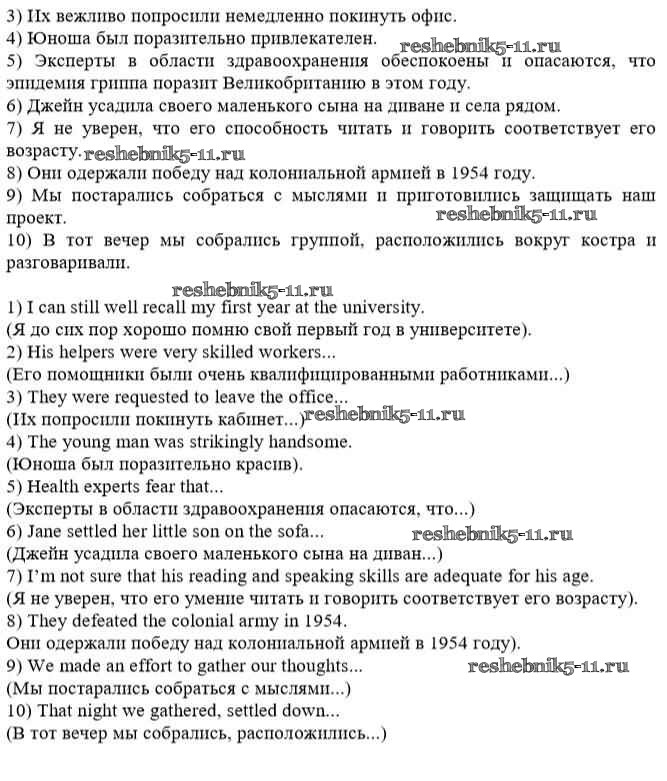 3) Их вежливо попросили немедленно покинуть офис.
4) Юноша был поразительно привлекателен.
reshebnik5-11.ru
5) Эксперты в области здравоохранения обеспокоены и опасаются, что эпидемия гриппа поразит Великобританию в этом году.
6) Джейн усадила своего маленького сына на диване и села рядом.
7) Я не уверен, что его способность читать и говорить соответствует его возрасту.
reshebnik5-11.ru
8) Они одержали победу над колониальной армией в 1954 году.
9) Мы постарались собраться с мыслями и приготовились защищать наш проект.
reshebnik5-11.ru
10) В тот вечер мы собрались группой, расположились вокруг костра и разговаривали.

reshebnik5-11.ru
1) I can still well recall my first year at the university.
(Я до сих пор хорошо помню свой первый год в университете).
2) His helpers were very skilled workers...
(Его помощники были очень квалифицированными работниками...)
3) They were requested to leave the office...
(Их попросили покинуть кабинет...)
reshebnik5-11.ru
4) The young man was strikingly handsome.
(Юноша был поразительно красив).
5) Health experts fear that...
(Эксперты в области здравоохранения опасаются, что...)
6) Jane settled her little son on the sofa...
reshebnik5-11.ru
(Джейн усадила своего маленького сына на диван...)
7) I'm not sure that his reading and speaking skills are adequate for his age.
(Я не уверен, что его умение читать и говорить соответствует его возрасту).
8) They defeated the colonial army in 1954.
Они одержали победу над колониальной армией в 1954 году).
9) We made an effort to gather our thoughts...
reshebnik5-11.ru
(Мы постарались собраться с мыслями...)
10) That night we gathered, settled down...
(В тот вечер мы собрались, расположились...)